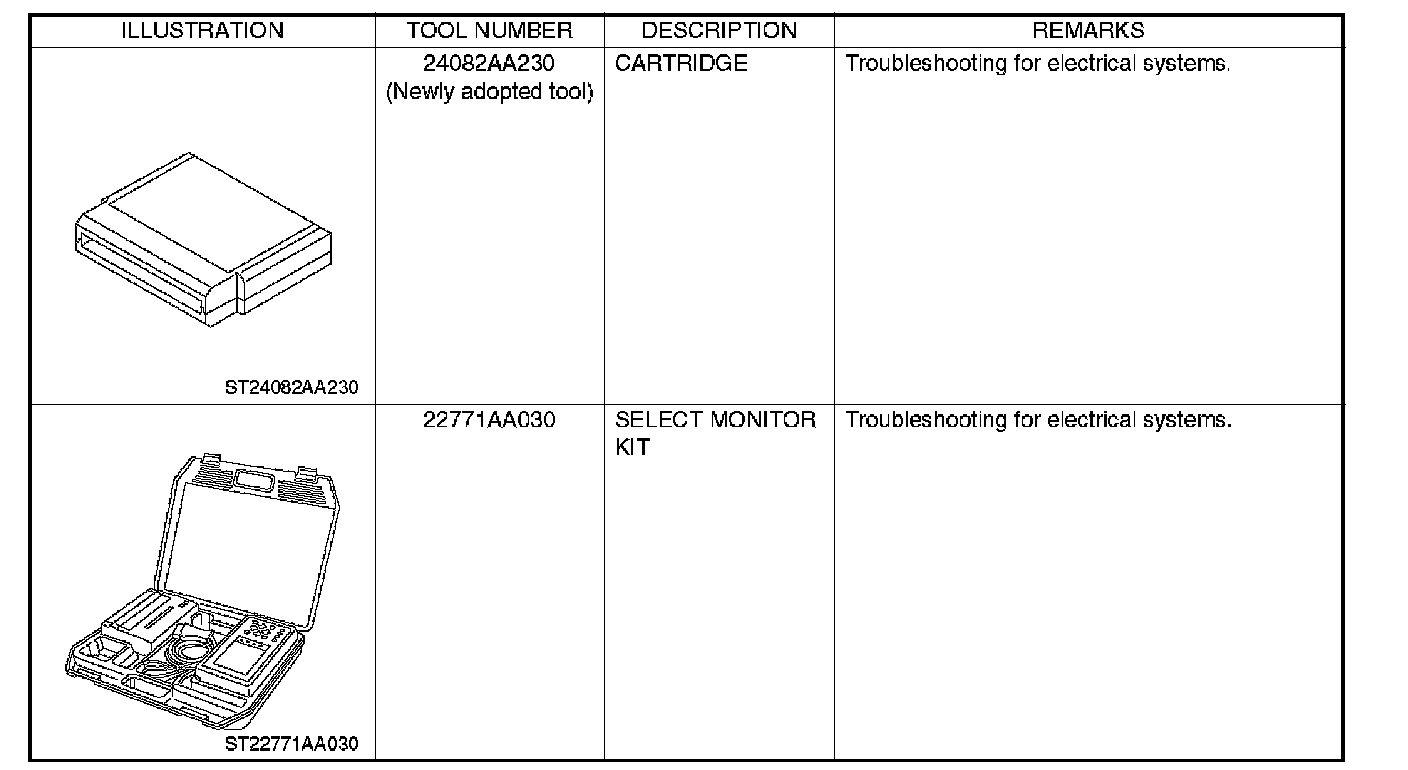 | ILLUSTRATION | TOOL NUMBER | DESCRIPTION | REMARKS |
|---|---|---|---|
| ST24082AA230 | 24082AA230 (Newly adopted tool) | CARTRIDGE | Troubleshooting for electrical systems. |
| ST22771AA030 | 22771AA030 | SELECT MONITOR KIT | Troubleshooting for electrical systems. |